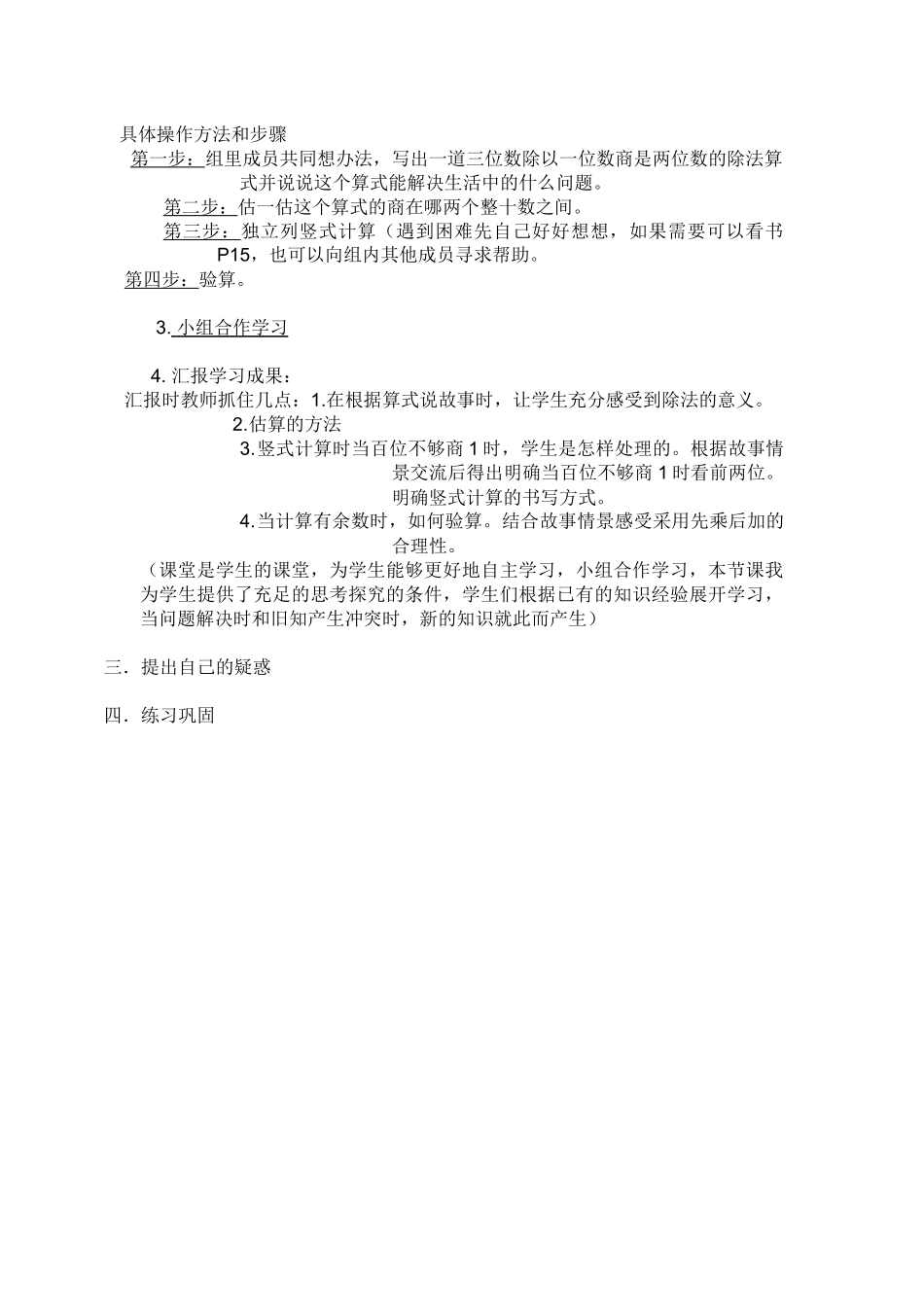 具体操作方法和步骤

第一步：组里成员共同想办法，写出一道三位数除以一位数商是两位数的除法算式并说说这个算式能解决生活中的什么问题。

第二步：估一估这个算式的商在哪两个整十数之间。

第三步：独立列竖式计算（遇到困难先自己好好想想，如果需要可以看书P15，也可以向组内其他成员寻求帮助。

第四步：验算。

3. 小组合作学习

4. 汇报学习成果：

汇报时教师抓住几点：1.在根据算式说故事时，让学生充分感受到除法的意义。

2.估算的方法

3.竖式计算时当百位不够商1时，学生是怎样处理的。根据故事情景交流后得出明确当百位不够商1时看前两位。明确竖式计算的书写方式。

4.当计算有余数时，如何验算。结合故事情景感受采用先乘后加的合理性。

（课堂是学生的课堂，为学生能够更好地自主学习，小组合作学习，本节课我为学生提供了充足的思考探究的条件，学生们根据已有的知识经验展开学习，当问题解决时和旧知产生冲突时，新的知识就此而产生）

三．提出自己的疑惑

四．练习巩固